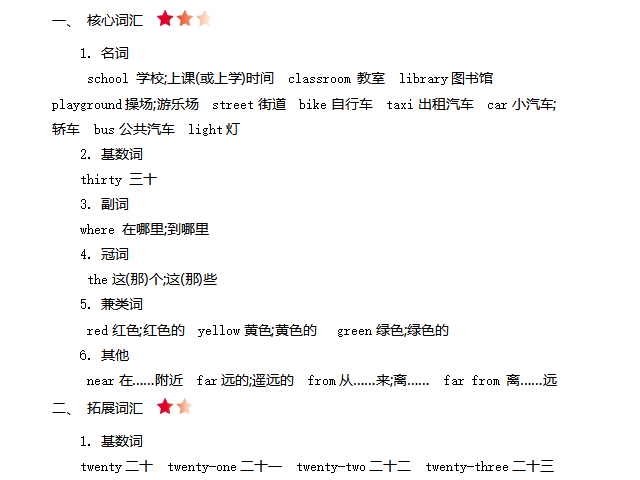 一、 核心词汇

1. 名词

school 学校;上课(或上学)时间 classroom 教室 library 图书馆 playground 操场;游乐场 street 街道 bike 自行车 taxi 出租汽车 car 小汽车;轿车 bus 公共汽车 light 灯

2. 基数词

thirty 三十

3. 副词

where 在哪里;到哪里

4. 冠词

the 这(那)个;这(那)些

5. 兼类词

red 红色;红色的 yellow 黄色;黄色的 green 绿色;绿色的

6. 其他

near 在……附近 far 远的;遥远的 from 从……来;离…… far from 离……远

二、 拓展词汇

1. 基数词

twenty 二十 twenty-one 二十一 twenty-two 二十二 twenty-three 二十三